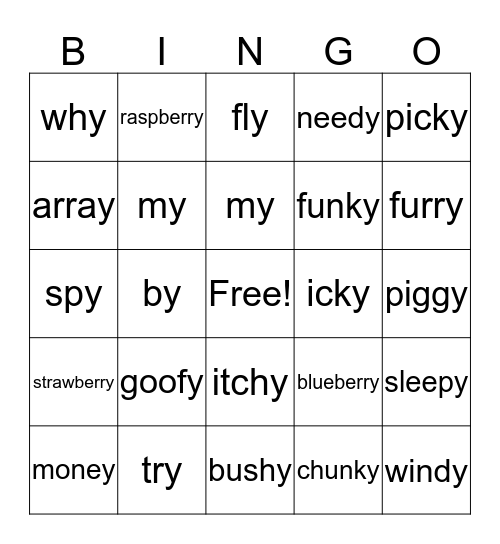 | B | I | N | G | O |
|---|---|---|---|---|
| why | raspberry | fly | needy | picky |
| array | my | my | funky | furry |
| spy | by | Free! | icky | piggy |
| strawberry | goofy | itchy | blueberry | sleepy |
| money | try | bushy | chunky | windy |